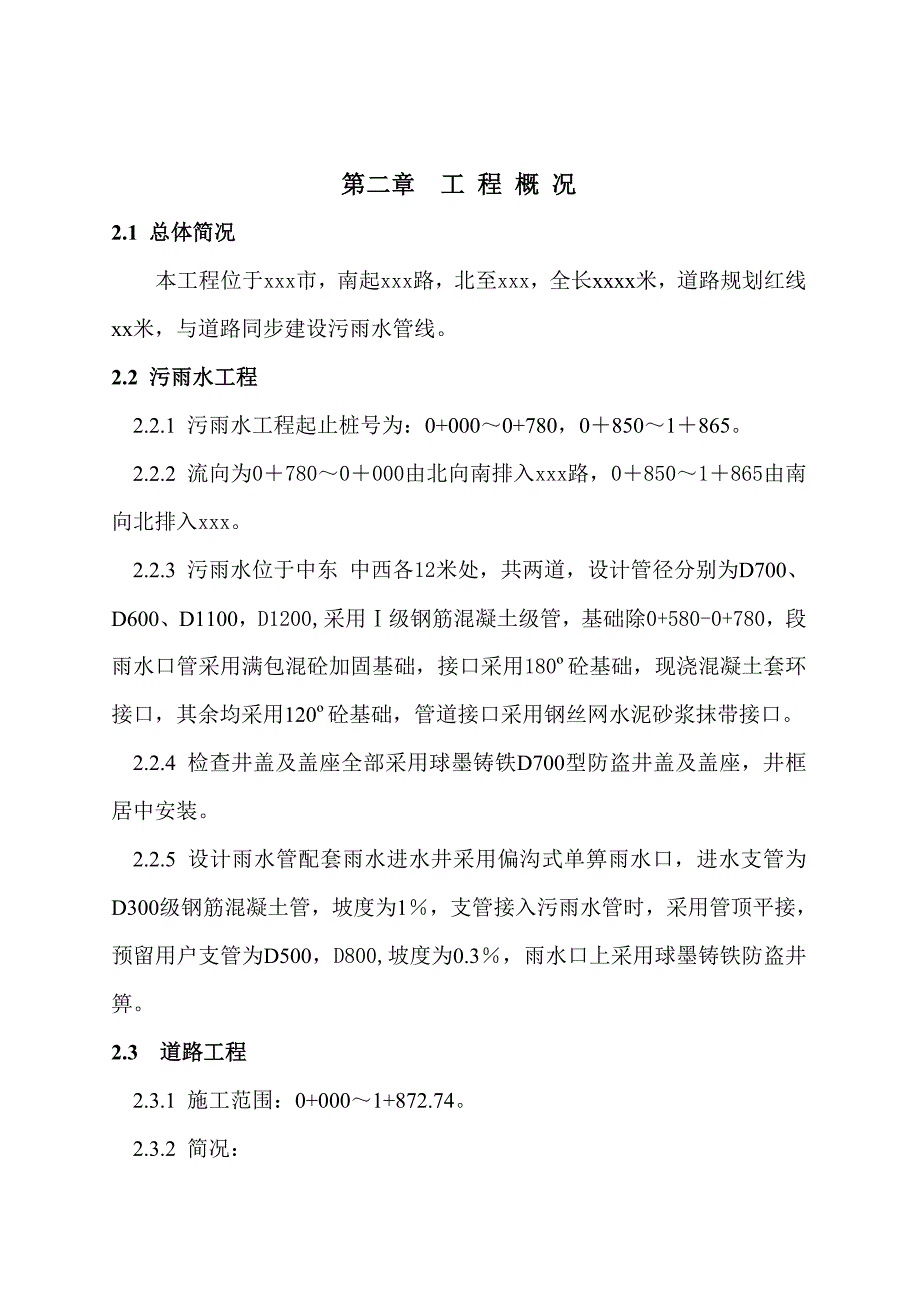 第二章　工 程 概 况

2.1 总体简况

本工程位于xxx市，南起xxx路，北至xxx，全长xxxx米，道路规划红线xx米，与道路同步建设污雨水管线。

2.2 污雨水工程

2.2.1 污雨水工程起止桩号为：0+000～0+780，0＋850～1＋865。

2.2.2 流向为0＋780～0＋000由北向南排入xxx路，0＋850～1＋865由南向北排入xxx。

2.2.3 污雨水位于中东 中西各12米处，共两道，设计管径分别为D700、D600、D1100，D1200,采用Ⅰ级钢筋混凝土级管，基础除0+580-0+780，段雨水口管采用满包混砼加固基础，接口采用180º砼基础，现浇混凝土套环接口，其余均采用120º砼基础，管道接口采用钢丝网水泥砂浆抹带接口。

2.2.4 检查井盖及盖座全部采用球墨铸铁D700型防盗井盖及盖座，井框居中安装。

2.2.5 设计雨水管配套雨水进水井采用偏沟式单箅雨水口，进水支管为D300级钢筋混凝土管，坡度为1%，支管接入污雨水管时，采用管顶平接，预留用户支管为D500，D800,坡度为0.3%，雨水口上采用球墨铸铁防盗井箅。

2.3　道路工程

2.3.1 施工范围：0+000～1+872.74。

2.3.2 简况：